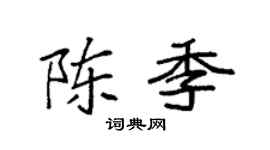 陈季

词典网